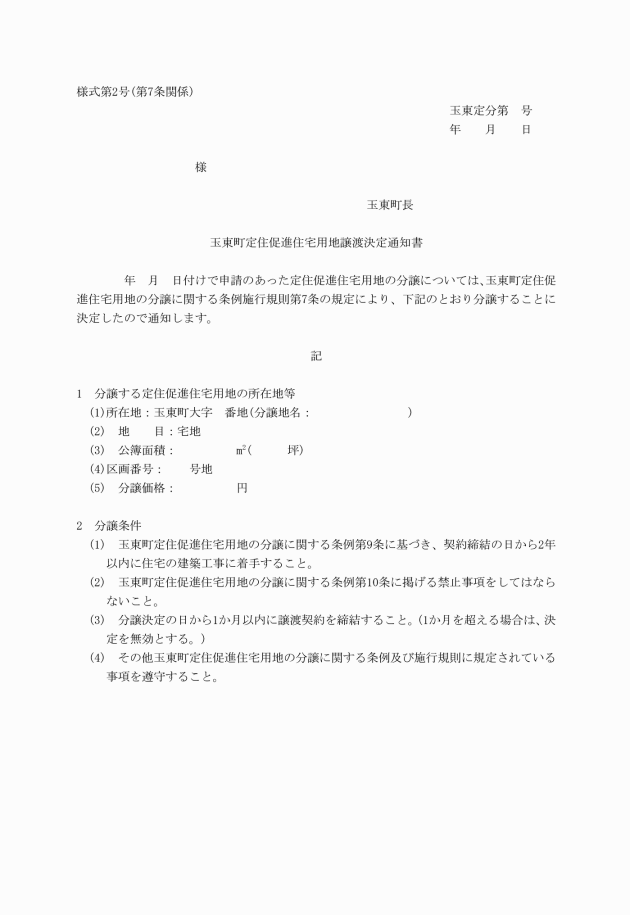 様式第2号(第7条関係)

玉東定分第　号
年　　月　　日

様

玉東町長

玉東町定住促進住宅用地譲渡決定通知書

年　月　日付けで申請のあった定住促進住宅用地の分譲については、玉東町定住促進住宅用地の分譲に関する条例施行規則第7条の規定により、下記のとおり分譲することに決定したので通知します。

記

1　分譲する定住促進住宅用地の所在地等
(1)所在地：玉東町大字　番地(分譲地名：　　　　　　)
(2)　地　　目：宅地
(3)　公簿面積：　　　　$m^2$(　　　坪)
(4)区画番号：　　号地
(5)　分譲価格：　　　　円

2　分譲条件
(1)　玉東町定住促進住宅用地の分譲に関する条例第9条に基づき、契約締結の日から2年以内に住宅の建築工事に着手すること。
(2)　玉東町定住促進住宅用地の分譲に関する条例第10条に掲げる禁止事項をしてはならないこと。
(3)　分譲決定の日から1か月以内に譲渡契約を締結すること。(1か月を超える場合は、決定を無効とする。)
(4)　その他玉東町定住促進住宅用地の分譲に関する条例及び施行規則に規定されている事項を遵守すること。